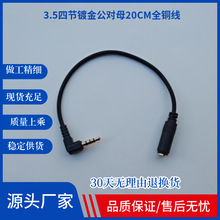 3.5四节镀金公对母20CM全铜线

做工精细

现货充足

质量上乘

稳定供货

30天无理由退换货

源头厂家

品质保证/售后无忧